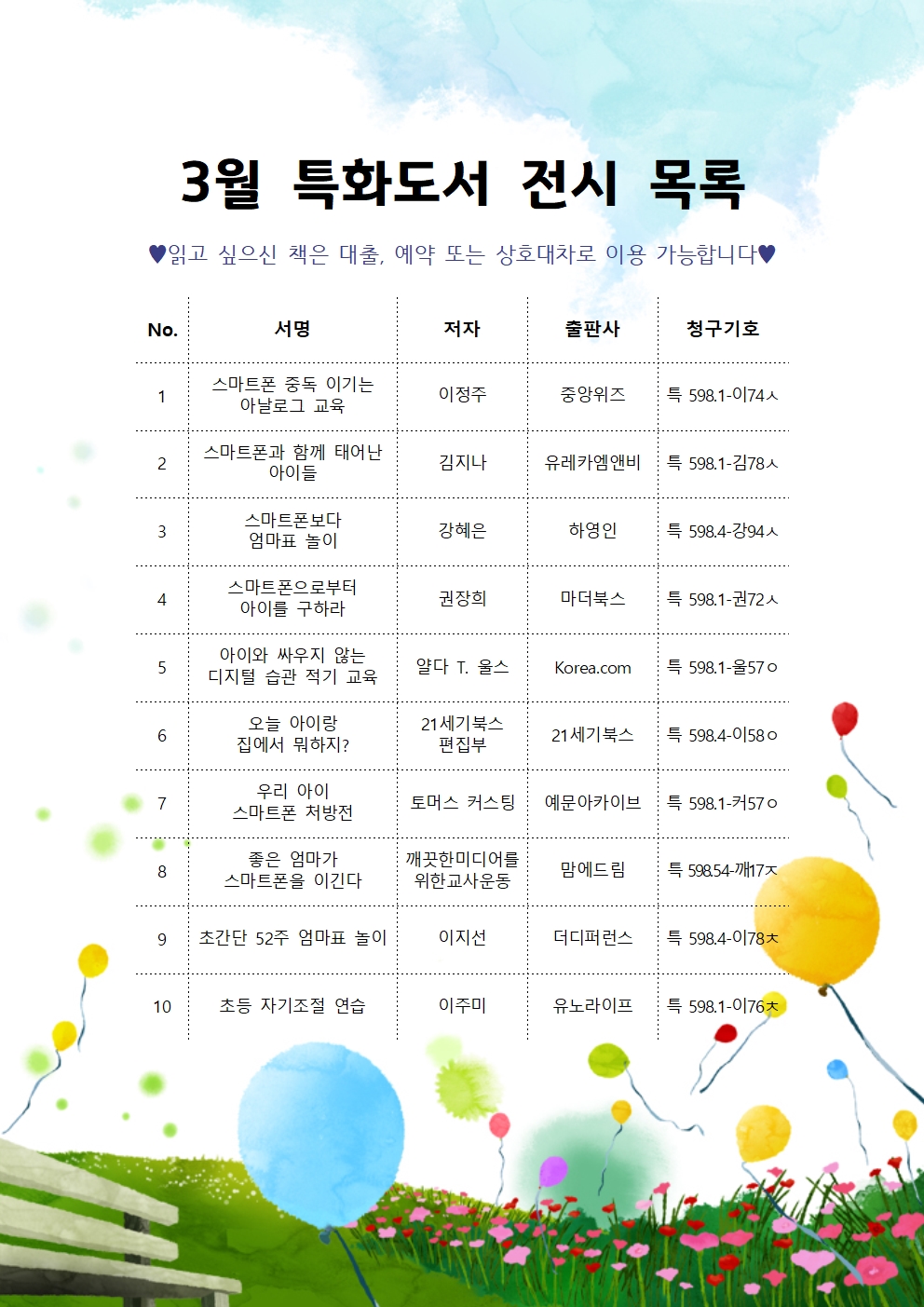 3월 특화도서 전시 목록

♥읽고 싶으신 책은 대출, 예약 또는 상호대차로 이용 가능합니다♥

| No. | 서명 | 저자 | 출판사 | 청구기호 |
|---|---|---|---|---|
| 1 | 스마트폰 중독 이기는 아날로그 교육 | 이정주 | 중앙위즈 | 특 598.1-이74ㅅ |
| 2 | 스마트폰과 함께 태어난 아이들 | 김지나 | 유레카엠앤비 | 특 598.1-김78ㅅ |
| 3 | 스마트폰보다 엄마표 놀이 | 강혜은 | 하영인 | 특 598.4-강94ㅅ |
| 4 | 스마트폰으로부터 아이를 구하라 | 권장희 | 마더북스 | 특 598.1-권72ㅅ |
| 5 | 아이와 싸우지 않는 디지털 습관 적기 교육 | 얄다 T. 울스 | Korea.com | 특 598.1-울57ㅇ |
| 6 | 오늘 아이랑 집에서 뭐하지? | 21세기북스 편집부 | 21세기북스 | 특 598.4-이58ㅇ |
| 7 | 우리 아이 스마트폰 처방전 | 토머스 커스팅 | 예문아카이브 | 특 598.1-커57ㅇ |
| 8 | 좋은 엄마가 스마트폰을 이긴다 | 깨끗한미디어를 위한교사운동 | 맘에드림 | 특 598.54-깨17ㅈ |
| 9 | 초간단 52주 엄마표 놀이 | 이지선 | 더디퍼런스 | 특 598.4-이78ㅊ |
| 10 | 초등 자기조절 연습 | 이주미 | 유노라이프 | 특 598.1-이76ㅊ |